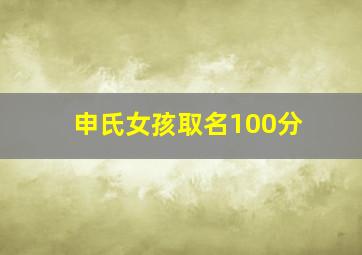 申氏女孩取名100分